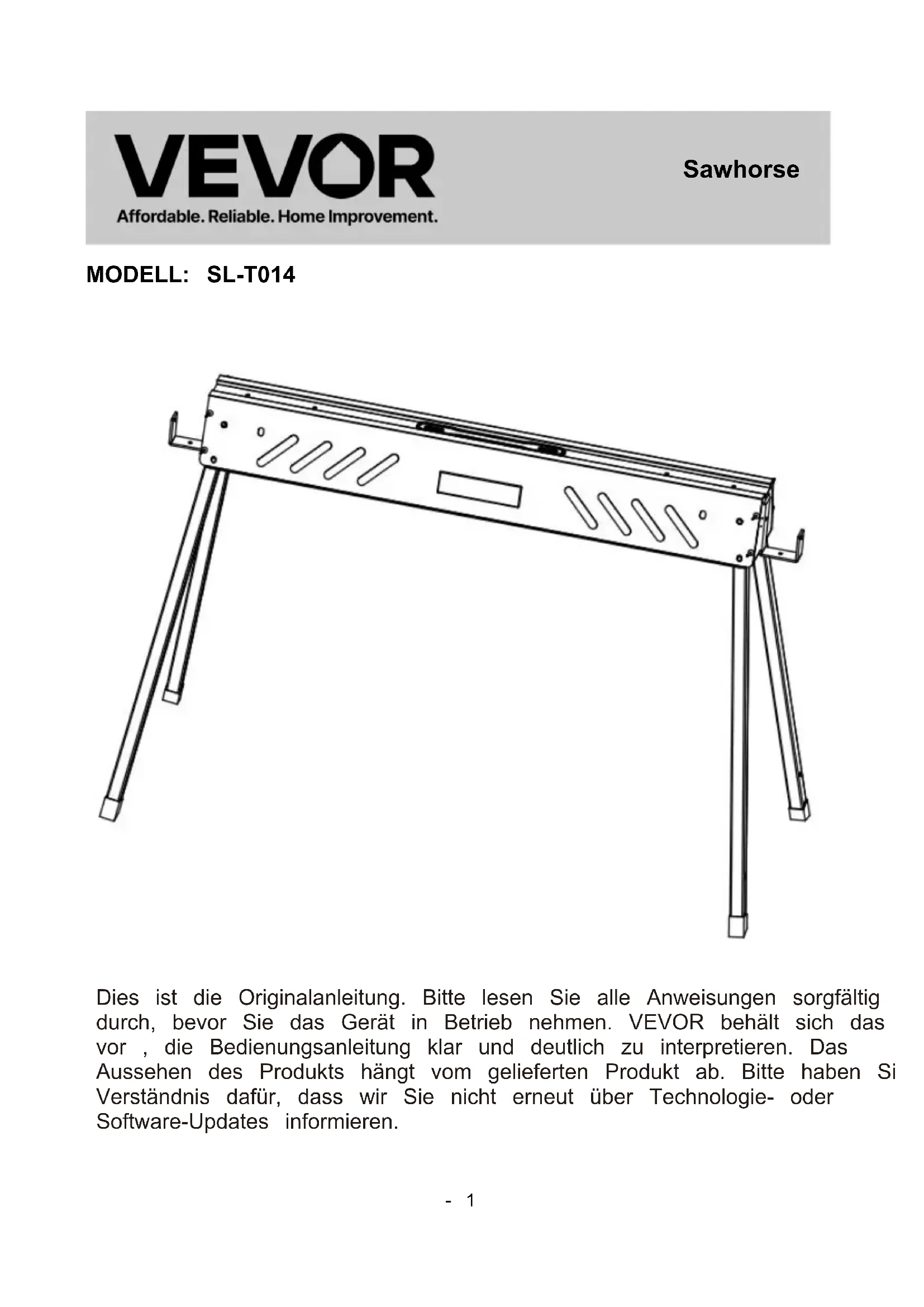 VEVOR
Affordable. Reliable. Home Improvement.

Sawhorse

MODELL: SL-T014

Dies ist die Originalanleitung. Bitte lesen Sie alle Anweisungen sorgfältig durch, bevor Sie das Gerät in Betrieb nehmen. VEVOR behält sich das vor , die Bedienungsanleitung klar und deutlich zu interpretieren. Das Aussehen des Produkts hängt vom gelieferten Produkt ab. Bitte haben Si Verständnis dafür, dass wir Sie nicht erneut über Technologie- oder Software-Updates informieren.

- 1